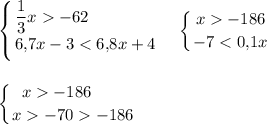 $\begin{cases} \frac{1}{3}x > -62 \\ 6{,}7x - 3 < 6{,}8x + 4 \end{cases}$ $\begin{cases} x > -186 \\ -7 < 0{,}1x \end{cases}$

$\begin{cases} x > -186 \\ x > -70 > -186 \end{cases}$